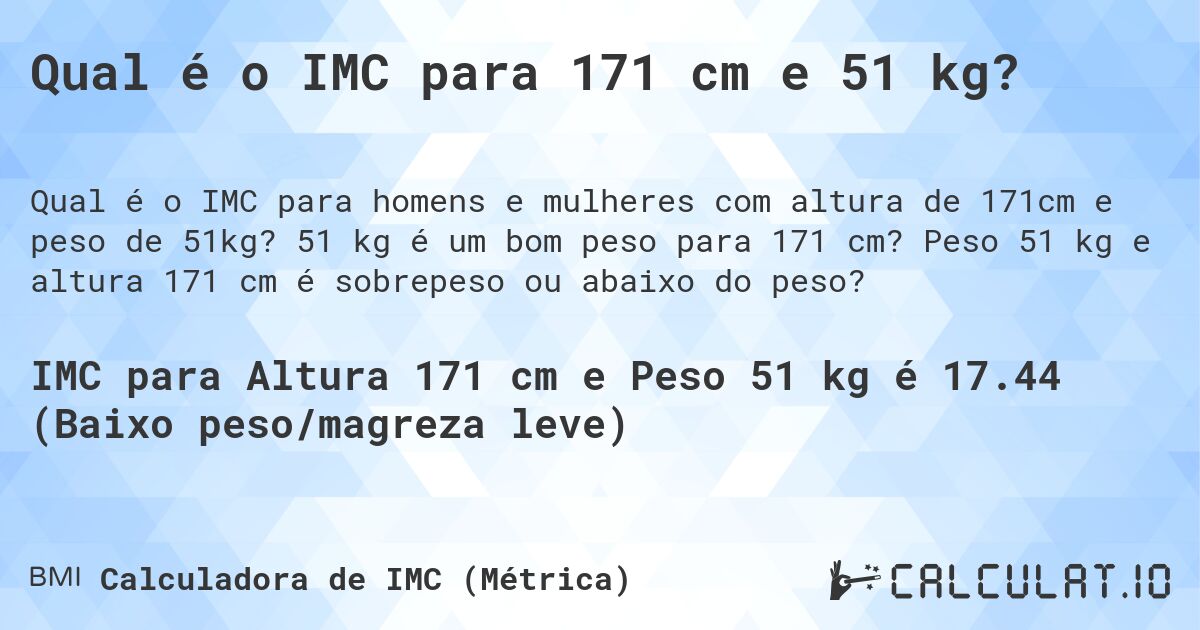 Qual é o IMC para 171 cm e 51 kg?

Qual é o IMC para homens e mulheres com altura de 171cm e peso de 51kg? 51 kg é um bom peso para 171 cm? Peso 51 kg e altura 171 cm é sobrepeso ou abaixo do peso?

IMC para Altura 171 cm e Peso 51 kg é 17.44 (Baixo peso/magreza leve)

BMI Calculadora de IMC (Métrica)

CALCULAT.IO